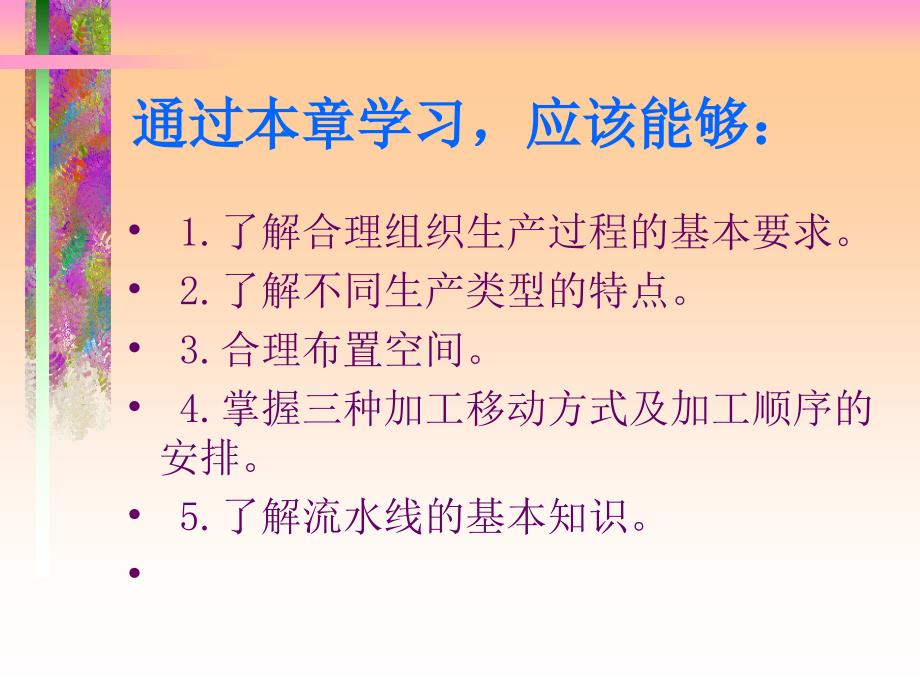 通过本章学习，应该能够：

• 1.了解合理组织生产过程的基本要求。
• 2.了解不同生产类型的特点。
• 3.合理布置空间。
• 4.掌握三种加工移动方式及加工顺序的安排。
• 5.了解流水线的基本知识。
•